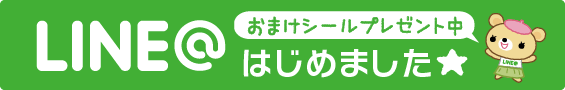 LINE@

おまけシールプレゼント中

はじめました★

LINE